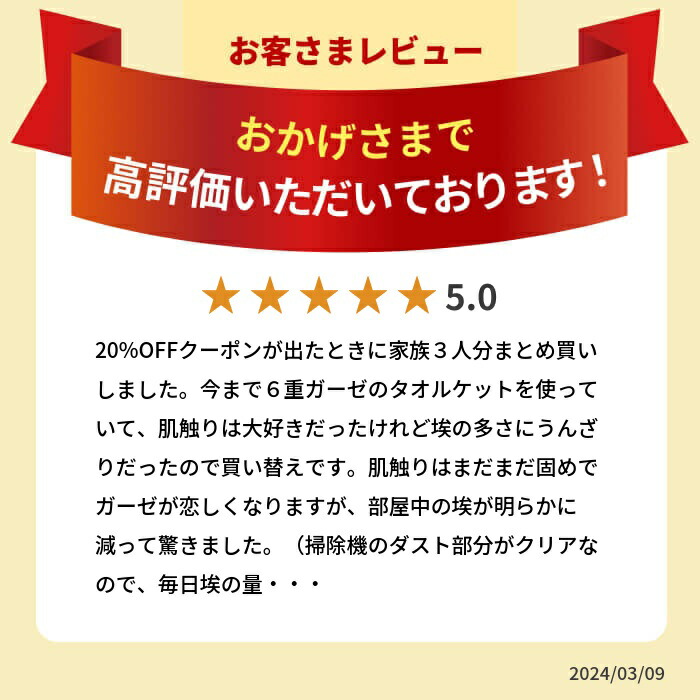 お客さまレビュー

おかげさまで
高評価いただいております！

★★★★★ 5.0

20%OFFクーポンが出たときに家族３人分まとめ買いしました。今まで６重ガーゼのタオルケットを使っていて、肌触りは大好きだったけれど埃の多さにうんざりだったので買い替えです。肌触りはまだまだ固めでガーゼが恋しくなりますが、部屋中の埃が明らかに減って驚きました。（掃除機のダスト部分がクリアなので、毎日埃の量・・・

2024/03/09